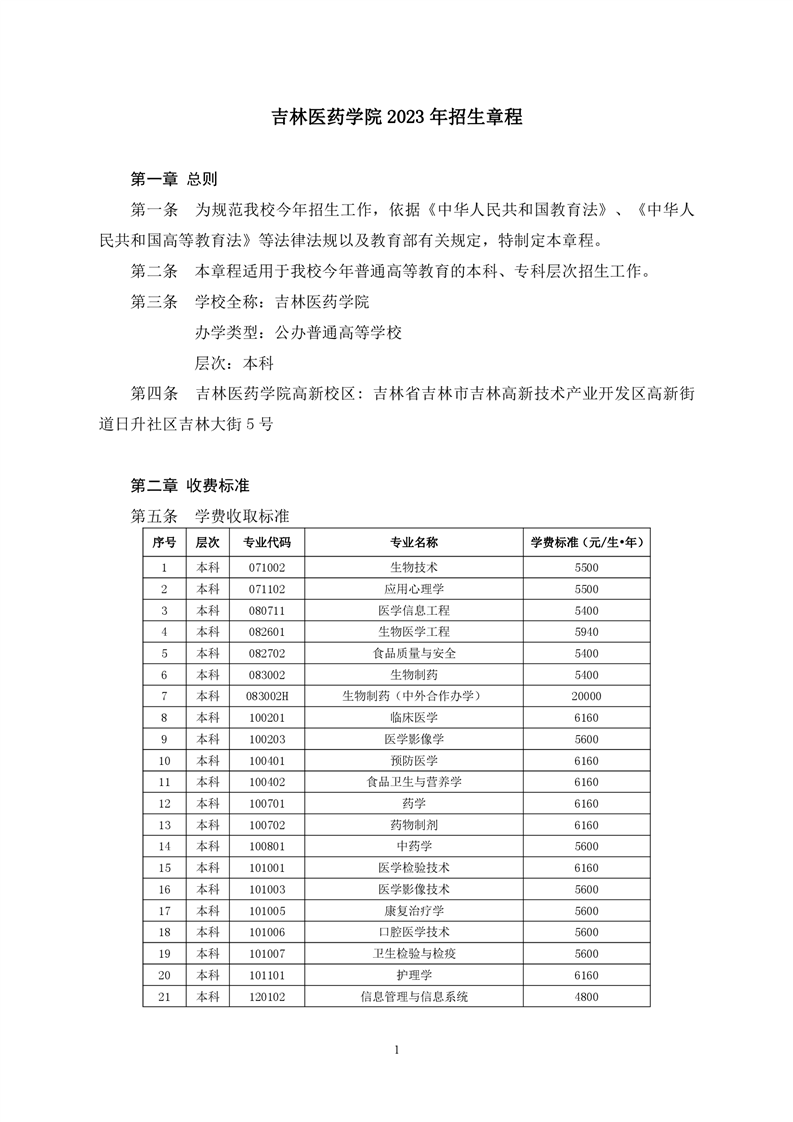 吉林医药学院 2023 年招生章程

第一章 总则

第一条 为规范我校今年招生工作，依据《中华人民共和国教育法》、《中华人民共和国高等教育法》等法律法规以及教育部有关规定，特制定本章程。

第二条 本章程适用于我校今年普通高等教育的本科、专科层次招生工作。

第三条 学校全称：吉林医药学院

办学类型：公办普通高等学校

层次：本科

第四条 吉林医药学院高新校区：吉林省吉林市吉林高新技术产业开发区高新街道日升社区吉林大街 5 号

第二章 收费标准

第五条 学费收取标准

| 序号 | 层次 | 专业代码 | 专业名称 | 学费标准（元/生•年） |
|---|---|---|---|---|
| 1 | 本科 | 071002 | 生物技术 | 5500 |
| 2 | 本科 | 071102 | 应用心理学 | 5500 |
| 3 | 本科 | 080711 | 医学信息工程 | 5400 |
| 4 | 本科 | 082601 | 生物医学工程 | 5940 |
| 5 | 本科 | 082702 | 食品质量与安全 | 5400 |
| 6 | 本科 | 083002 | 生物制药 | 5400 |
| 7 | 本科 | 083002H | 生物制药（中外合作办学） | 20000 |
| 8 | 本科 | 100201 | 临床医学 | 6160 |
| 9 | 本科 | 100203 | 医学影像学 | 5600 |
| 10 | 本科 | 100401 | 预防医学 | 6160 |
| 11 | 本科 | 100402 | 食品卫生与营养学 | 6160 |
| 12 | 本科 | 100701 | 药学 | 6160 |
| 13 | 本科 | 100702 | 药物制剂 | 6160 |
| 14 | 本科 | 100801 | 中药学 | 5600 |
| 15 | 本科 | 101001 | 医学检验技术 | 6160 |
| 16 | 本科 | 101003 | 医学影像技术 | 5600 |
| 17 | 本科 | 101005 | 康复治疗学 | 5600 |
| 18 | 本科 | 101006 | 口腔医学技术 | 5600 |
| 19 | 本科 | 101007 | 卫生检验与检疫 | 5600 |
| 20 | 本科 | 101101 | 护理学 | 6160 |
| 21 | 本科 | 120102 | 信息管理与信息系统 | 4800 |

1